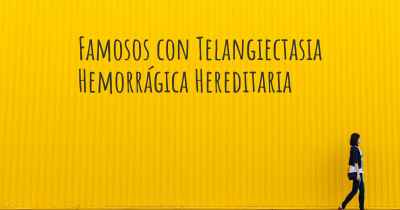 Famosos con Telangiectasia Hemorrágica Hereditaria